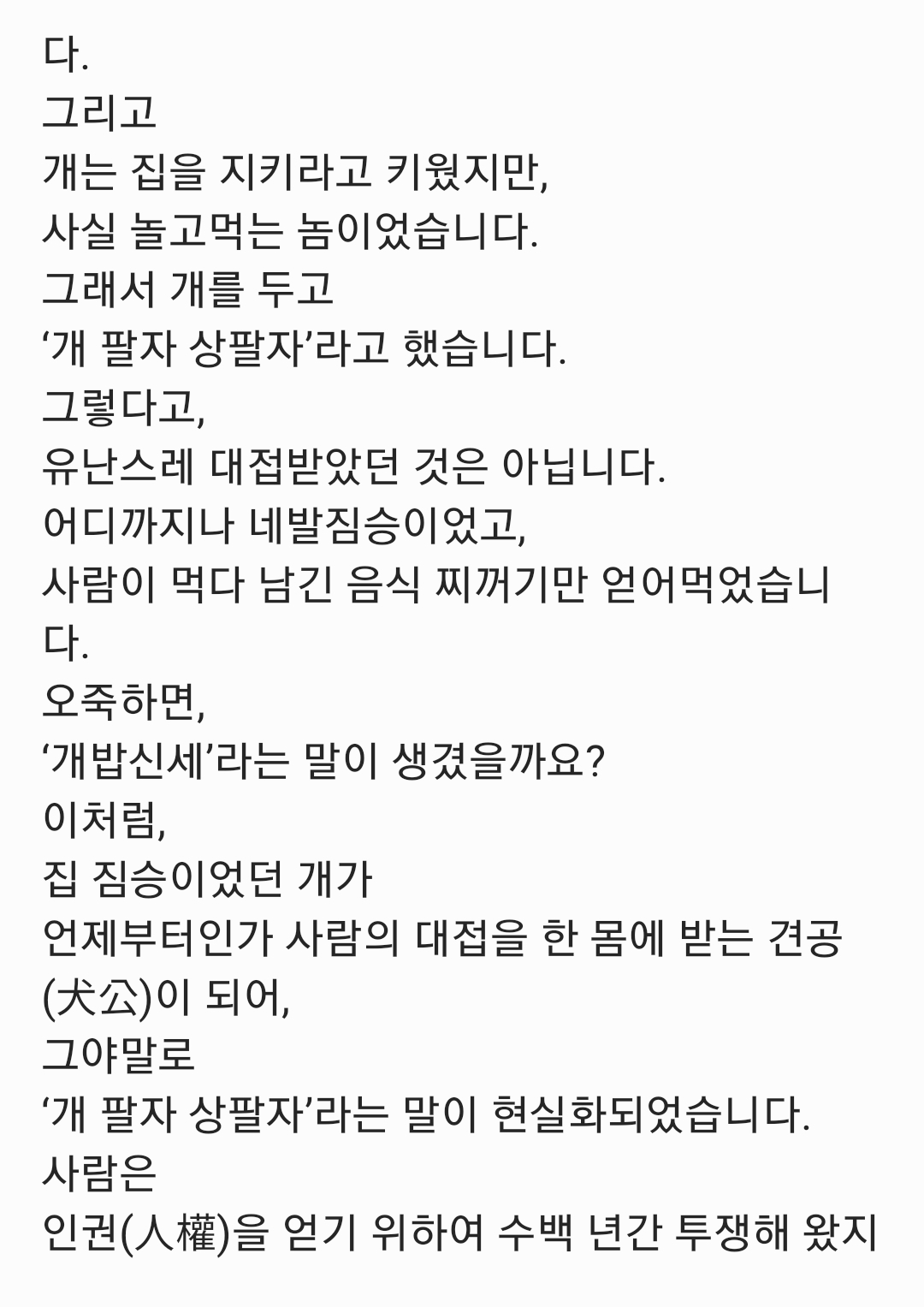 다.
그리고
개는 집을 지키라고 키웠지만,
사실 놀고먹는 놈이었습니다.
그래서 개를 두고
‘개 팔자 상팔자’라고 했습니다.
그렇다고,
유난스레 대접받았던 것은 아닙니다.
어디까지나 네발짐승이었고,
사람이 먹다 남긴 음식 찌꺼기만 얻어먹었습니다.
오죽하면,
‘개밥신세’라는 말이 생겼을까요?
이처럼,
집 짐승이었던 개가
언제부터인가 사람의 대접을 한 몸에 받는 견공(犬公)이 되어,
그야말로
‘개 팔자 상팔자’라는 말이 현실화되었습니다.
사람은
인권(人權)을 얻기 위하여 수백 년간 투쟁해 왔지